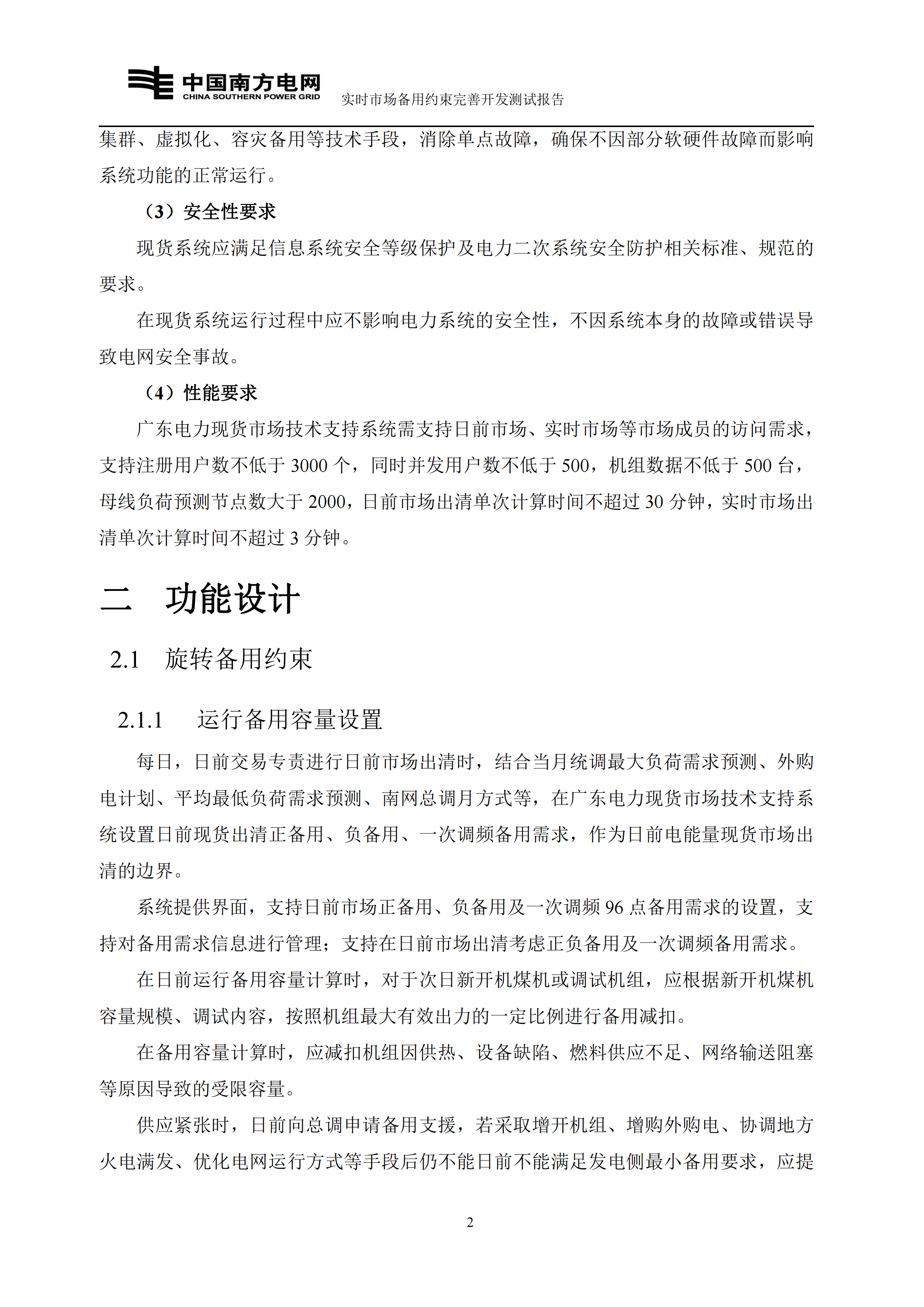 中国南方电网
CHINA SOUTHERN POWER GRID
实时市场备用约束完善开发测试报告

集群、虚拟化、容灾备用等技术手段，消除单点故障，确保不因部分软硬件故障而影响系统功能的正常运行。

（3）安全性要求

现货系统应满足信息系统安全等级保护及电力二次系统安全防护相关标准、规范的要求。

在现货系统运行过程中应不影响电力系统的安全性，不因系统本身的故障或错误导致电网安全事故。

（4）性能要求

广东电力现货市场技术支持系统需支持日前市场、实时市场等市场成员的访问需求，支持注册用户数不低于 3000 个，同时并发用户数不低于 500，机组数据不低于 500 台，母线负荷预测节点数大于 2000，日前市场出清单次计算时间不超过 30 分钟，实时市场出清单次计算时间不超过 3 分钟。

二　功能设计

2.1　旋转备用约束

2.1.1　运行备用容量设置

每日，日前交易专责进行日前市场出清时，结合当月统调最大负荷需求预测、外购电计划、平均最低负荷需求预测、南网总调月方式等，在广东电力现货市场技术支持系统设置日前现货出清正备用、负备用、一次调频备用需求，作为日前电能量现货市场出清的边界。

系统提供界面，支持日前市场正备用、负备用及一次调频 96 点备用需求的设置，支持对备用需求信息进行管理；支持在日前市场出清考虑正负备用及一次调频备用需求。

在日前运行备用容量计算时，对于次日新开机煤机或调试机组，应根据新开机煤机容量规模、调试内容，按照机组最大有效出力的一定比例进行备用减扣。

在备用容量计算时，应减扣机组因供热、设备缺陷、燃料供应不足、网络输送阻塞等原因导致的受限容量。

供应紧张时，日前向总调申请备用支援，若采取增开机组、增购外购电、协调地方火电满发、优化电网运行方式等手段后仍不能日前不能满足发电侧最小备用要求，应提

2